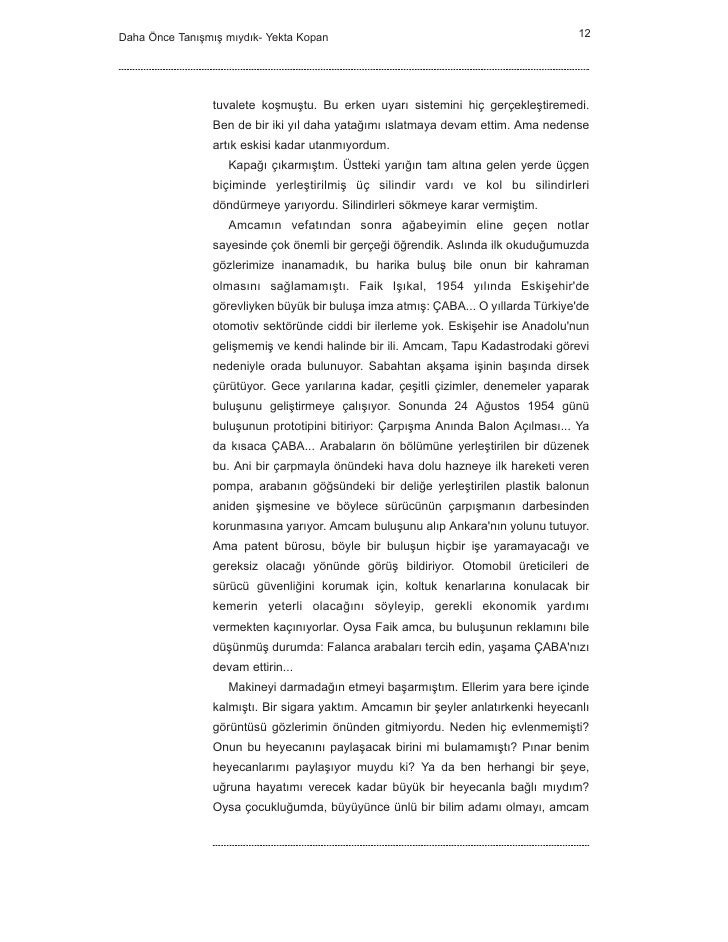 Daha Önce Tanışmış mıydık- Yekta Kopan

12

tuvalete koşmuştu. Bu erken uyarı sistemini hiç gerçekleştiremedi. Ben de bir iki yıl daha yatağımı ıslatmaya devam ettim. Ama nedense artık eskisi kadar utanmıyordum.

Kapağı çıkarmıştım. Üstteki yarığın tam altına gelen yerde üçgen biçiminde yerleştirilmiş üç silindir vardı ve kol bu silindirleri döndürmeye yarıyordu. Silindirleri sökmeye karar vermiştim.

Amcamın vefatından sonra ağabeyimin eline geçen notlar sayesinde çok önemli bir gerçeği öğrendik. Aslında ilk okuduğumuzda gözlerimize inanamadık, bu harika buluş bile onun bir kahraman olmasını sağlamamıştı. Faik Işıkal, 1954 yılında Eskişehir'de görevliyken büyük bir buluşa imza atmış: ÇABA... O yıllarda Türkiye'de otomotiv sektöründe ciddi bir ilerleme yok. Eskişehir ise Anadolu'nun gelişmemiş ve kendi halinde bir ili. Amcam, Tapu Kadastrodaki görevi nedeniyle orada bulunuyor. Sabahtan akşama işinin başında dirsek çürütüyor. Gece yarılarına kadar, çeşitli çizimler, denemeler yaparak buluşunu geliştirmeye çalışıyor. Sonunda 24 Ağustos 1954 günü buluşunun prototipini bitiriyor: Çarpışma Anında Balon Açılması... Ya da kısaca ÇABA... Arabaların ön bölümüne yerleştirilen bir düzenek bu. Ani bir çarpmayla önündeki hava dolu hazneye ilk hareketi veren pompa, arabanın göğsündeki bir deliğe yerleştirilen plastik balonun aniden şişmesine ve böylece sürücünün çarpışmanın darbesinden korunmasına yarıyor. Amcam buluşunu alıp Ankara'nın yolunu tutuyor. Ama patent bürosu, böyle bir buluşun hiçbir işe yaramayacağı ve gereksiz olacağı yönünde görüş bildiriyor. Otomobil üreticileri de sürücü güvenliğini korumak için, koltuk kenarlarına konulacak bir kemerin yeterli olacağını söyleyip, gerekli ekonomik yardımı vermekten kaçınıyorlar. Oysa Faik amca, bu buluşunun reklamını bile düşünmüş durumda: Falanca arabaları tercih edin, yaşama ÇABA'nızı devam ettirin...

Makineyi darmadağın etmeyi başarmıştım. Ellerim yara bere içinde kalmıştı. Bir sigara yaktım. Amcamın bir şeyler anlatırkenki heyecanlı görüntüsü gözlerimin önünden gitmiyordu. Neden hiç evlenmemişti? Onun bu heyecanını paylaşacak birini mi bulamamıştı? Pınar benim heyecanlarımı paylaşıyor muydu ki? Ya da ben herhangi bir şeye, uğruna hayatımı verecek kadar büyük bir heyecanla bağlı mıydım? Oysa çocukluğumda, büyüyünce ünlü bir bilim adamı olmayı, amcam